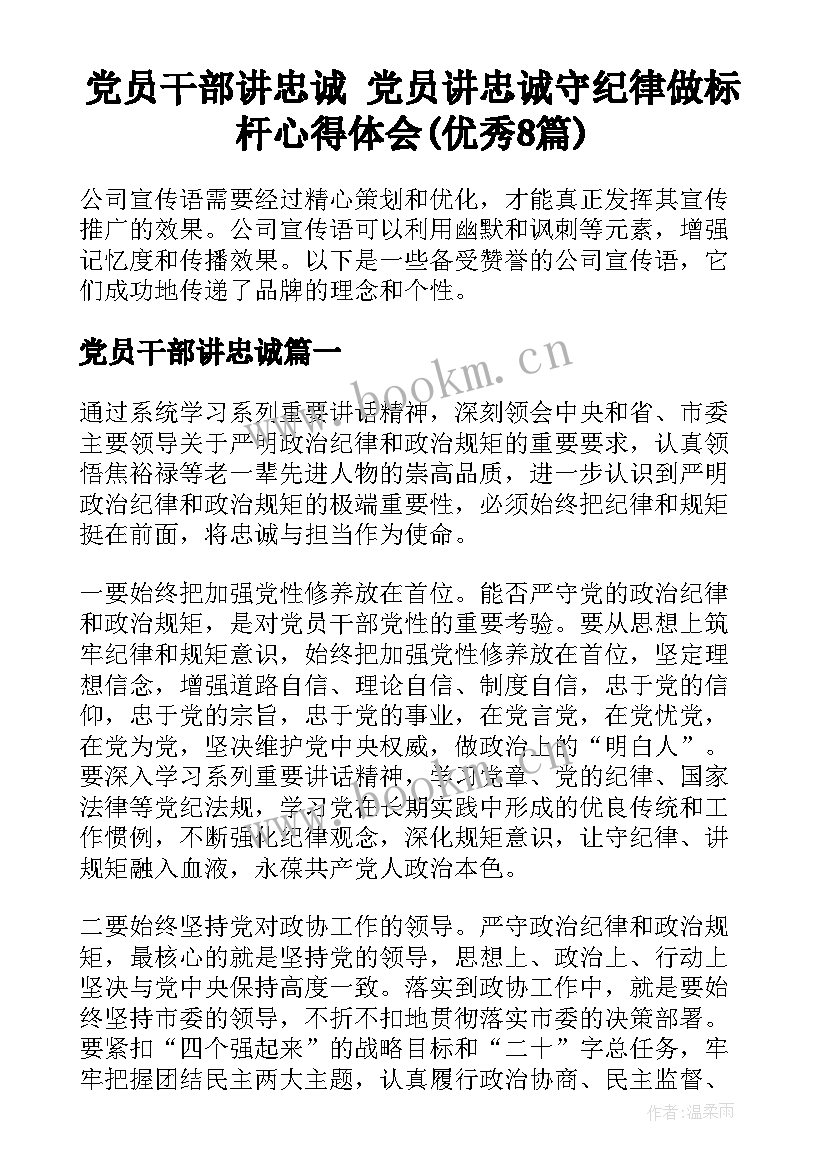 党员干部讲忠诚 党员讲忠诚守纪律做标杆心得体会(优秀8篇)

公司宣传语需要经过精心策划和优化，才能真正发挥其宣传推广的效果。公司宣传语可以利用幽默和讽刺等元素，增强记忆度和传播效果。以下是一些备受赞誉的公司宣传语，它们成功地传递了品牌的理念和个性。

党员干部讲忠诚篇一

www.bookm.cn

通过系统学习系列重要讲话精神，深刻领会中央和省、市委主要领导关于严明政治纪律和政治规矩的重要要求，认真领悟焦裕禄等老一辈先进人物的崇高品质，进一步认识到严明政治纪律和政治规矩的极端重要性，必须始终把纪律和规矩挺在前面，将忠诚与担当作为使命。

一要始终把加强党性修养放在首位。能否严守党的政治纪律和政治规矩，是对党员干部党性的重要考验。要从思想上筑牢纪律和规矩意识，始终把加强党性修养放在首位，坚定理想信念，增强道路自信、理论自信、制度自信，忠于党的信仰，忠于党的宗旨，忠于党的事业，在党言党，在党忧党，在党为党，坚决维护党中央权威，做政治上的“明白人”。要深入学习系列重要讲话精神，学习党章、党的纪律、国家法律等党纪法规，学习党在长期实践中形成的优良传统和工作惯例，不断强化纪律观念，深化规矩意识，让守纪律、讲规矩融入血液，永葆共产党人政治本色。

二要始终坚持党对政协工作的领导。严守政治纪律和政治规矩，最核心的就是坚持党的领导，思想上、政治上、行动上坚决与党中央保持高度一致。落实到政协工作中，就是要始终坚持市委的领导，不折不扣地贯彻落实市委的决策部署。要紧扣“四个强起来”的战略目标和“二十”字总任务，牢牢把握团结民主两大主题，认真履行政治协商、民主监督、

作者:温柔雨